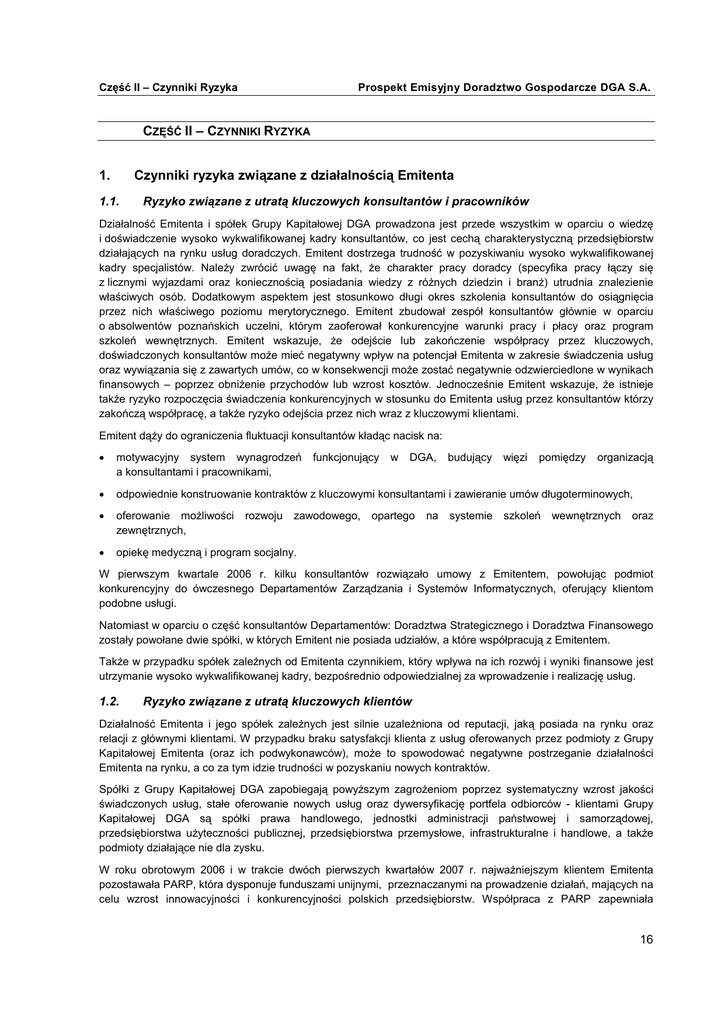 Część II – Czynniki Ryzyka Prospekt Emisyjny Doradztwo Gospodarcze DGA S.A.

CZĘŚĆ II – CZYNNIKI RYZYKA

1. Czynniki ryzyka związane z działalnością Emitenta

1.1. Ryzyko związane z utratą kluczowych konsultantów i pracowników

Działalność Emitenta i spółek Grupy Kapitałowej DGA prowadzona jest przede wszystkim w oparciu o wiedzę i doświadczenie wysoko wykwalifikowanej kadry konsultantów, co jest cechą charakterystyczną przedsiębiorstw działających na rynku usług doradczych. Emitent dostrzega trudność w pozyskiwaniu wysoko wykwalifikowanej kadry specjalistów. Należy zwrócić uwagę na fakt, że charakter pracy doradcy (specyfika pracy łączy się z licznymi wyjazdami oraz koniecznością posiadania wiedzy z różnych dziedzin i branż) utrudnia znalezienie właściwych osób. Dodatkowym aspektem jest stosunkowo długi okres szkolenia konsultantów do osiągnięcia przez nich właściwego poziomu merytorycznego. Emitent zbudował zespół konsultantów głównie w oparciu o absolwentów poznańskich uczelni, którym zaoferował konkurencyjne warunki pracy i płacy oraz program szkoleń wewnętrznych. Emitent wskazuje, że odejście lub zakończenie współpracy przez kluczowych, doświadczonych konsultantów może mieć negatywny wpływ na potencjał Emitenta w zakresie świadczenia usług oraz wywiązania się z zawartych umów, co w konsekwencji może zostać negatywnie odzwierciedlone w wynikach finansowych – poprzez obniżenie przychodów lub wzrost kosztów. Jednocześnie Emitent wskazuje, że istnieje także ryzyko rozpoczęcia świadczenia konkurencyjnych w stosunku do Emitenta usług przez konsultantów którzy zakończą współpracę, a także ryzyko odejścia przez nich wraz z kluczowymi klientami.

Emitent dąży do ograniczenia fluktuacji konsultantów kładąc nacisk na:

• motywacyjny system wynagrodzeń funkcjonujący w DGA, budujący więzi pomiędzy organizacją a konsultantami i pracownikami,

• odpowiednie konstruowanie kontraktów z kluczowymi konsultantami i zawieranie umów długoterminowych,

• oferowanie możliwości rozwoju zawodowego, opartego na systemie szkoleń wewnętrznych oraz zewnętrznych,

• opiekę medyczną i program socjalny.

W pierwszym kwartale 2006 r. kilku konsultantów rozwiązało umowy z Emitentem, powołując podmiot konkurencyjny do ówczesnego Departamentów Zarządzania i Systemów Informatycznych, oferujący klientom podobne usługi.

Natomiast w oparciu o część konsultantów Departamentów: Doradztwa Strategicznego i Doradztwa Finansowego zostały powołane dwie spółki, w których Emitent nie posiada udziałów, a które współpracują z Emitentem.

Także w przypadku spółek zależnych od Emitenta czynnikiem, który wpływa na ich rozwój i wyniki finansowe jest utrzymanie wysoko wykwalifikowanej kadry, bezpośrednio odpowiedzialnej za wprowadzenie i realizację usług.

1.2. Ryzyko związane z utratą kluczowych klientów

Działalność Emitenta i jego spółek zależnych jest silnie uzależniona od reputacji, jaką posiada na rynku oraz relacji z głównymi klientami. W przypadku braku satysfakcji klienta z usług oferowanych przez podmioty z Grupy Kapitałowej Emitenta (oraz ich podwykonawców), może to spowodować negatywne postrzeganie działalności Emitenta na rynku, a co za tym idzie trudności w pozyskaniu nowych kontraktów.

Spółki z Grupy Kapitałowej DGA zapobiegają powyższym zagrożeniom poprzez systematyczny wzrost jakości świadczonych usług, stałe oferowanie nowych usług oraz dywersyfikację portfela odbiorców - klientami Grupy Kapitałowej DGA są spółki prawa handlowego, jednostki administracji państwowej i samorządowej, przedsiębiorstwa użyteczności publicznej, przedsiębiorstwa przemysłowe, infrastrukturalne i handlowe, a także podmioty działające nie dla zysku.

W roku obrotowym 2006 i w trakcie dwóch pierwszych kwartałów 2007 r. najważniejszym klientem Emitenta pozostawała PARP, która dysponuje funduszami unijnymi, przeznaczanymi na prowadzenie działań, mających na celu wzrost innowacyjności i konkurencyjności polskich przedsiębiorstw. Współpraca z PARP zapewniała

16